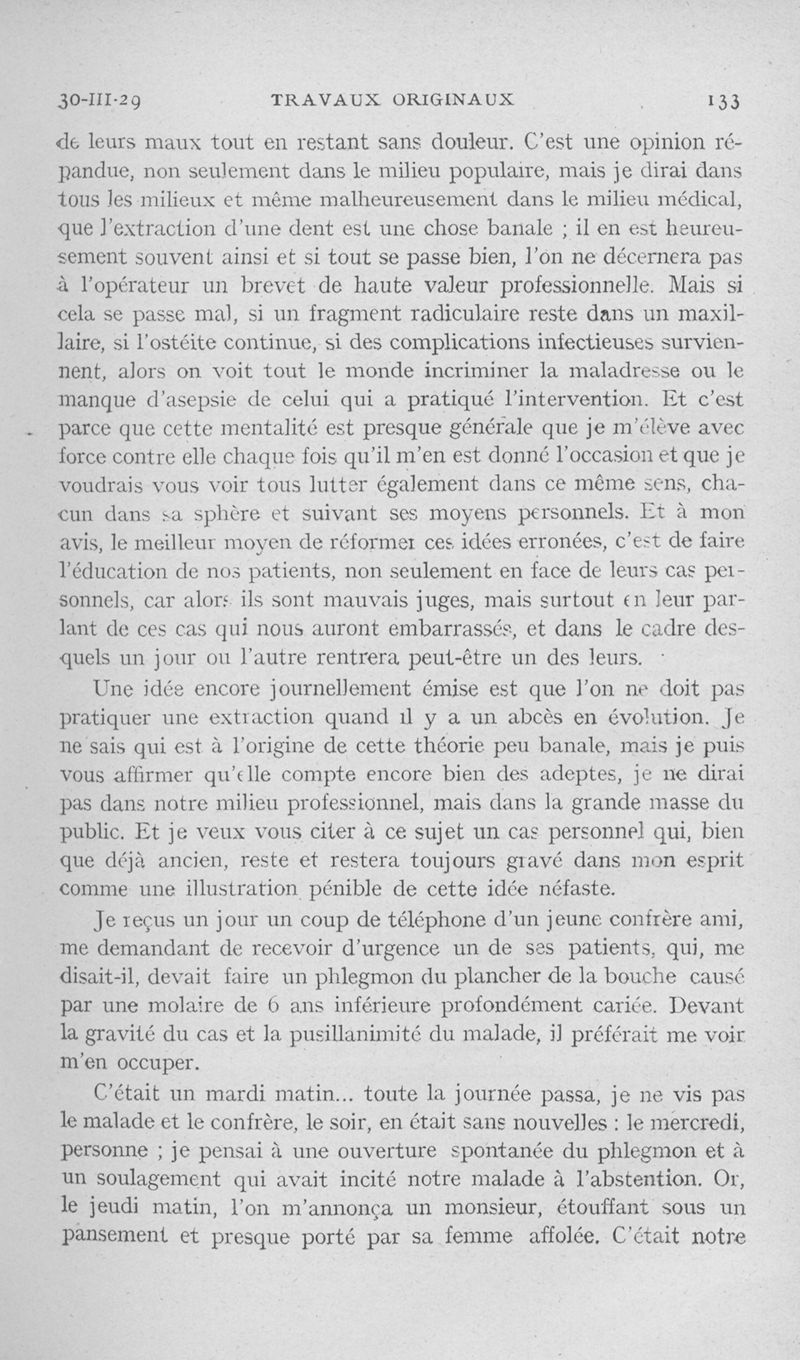 30-III-29 TRAVAUX ORIGINAUX 133

de leurs maux tout en restant sans douleur. C'est une opinion répandue, non seulement dans le milieu populaire, mais je dirai dans tous les milieux et même malheureusement dans le milieu médical, que l'extraction d'une dent est une chose banale ; il en est heureusement souvent ainsi et si tout se passe bien, l'on ne décernera pas à l'opérateur un brevet de haute valeur professionnelle. Mais si cela se passe mal, si un fragment radiculaire reste dans un maxillaire, si l'ostéite continue, si des complications infectieuses surviennent, alors on voit tout le monde incriminer la maladresse ou le manque d'asepsie de celui qui a pratiqué l'intervention. Et c'est parce que cette mentalité est presque générale que je m'élève avec force contre elle chaque fois qu'il m'en est donné l'occasion et que je voudrais vous voir tous lutter également dans ce même sens, chacun dans sa sphère et suivant ses moyens personnels. Et à mon avis, le meilleur moyen de réformer ces idées erronées, c'est de faire l'éducation de nos patients, non seulement en face de leurs cas personnels, car alors ils sont mauvais juges, mais surtout en leur parlant de ces cas qui nous auront embarrassés, et dans le cadre desquels un jour ou l'autre rentrera peut-être un des leurs.

Une idée encore journellement émise est que l'on ne doit pas pratiquer une extraction quand il y a un abcès en évolution. Je ne sais qui est à l'origine de cette théorie peu banale, mais je puis vous affirmer qu'elle compte encore bien des adeptes, je ne dirai pas dans notre milieu professionnel, mais dans la grande masse du public. Et je veux vous citer à ce sujet un cas personnel qui, bien que déjà ancien, reste et restera toujours gravé dans mon esprit comme une illustration pénible de cette idée néfaste.

Je reçus un jour un coup de téléphone d'un jeune confrère ami, me demandant de recevoir d'urgence un de ses patients, qui, me disait-il, devait faire un phlegmon du plancher de la bouche causé par une molaire de 6 ans inférieure profondément cariée. Devant la gravité du cas et la pusillanimité du malade, il préférait me voir m'en occuper.

C'était un mardi matin... toute la journée passa, je ne vis pas le malade et le confrère, le soir, en était sans nouvelles : le mercredi, personne ; je pensai à une ouverture spontanée du phlegmon et à un soulagement qui avait incité notre malade à l'abstention. Or, le jeudi matin, l'on m'annonça un monsieur, étouffant sous un pansement et presque porté par sa femme affolée. C'était notre